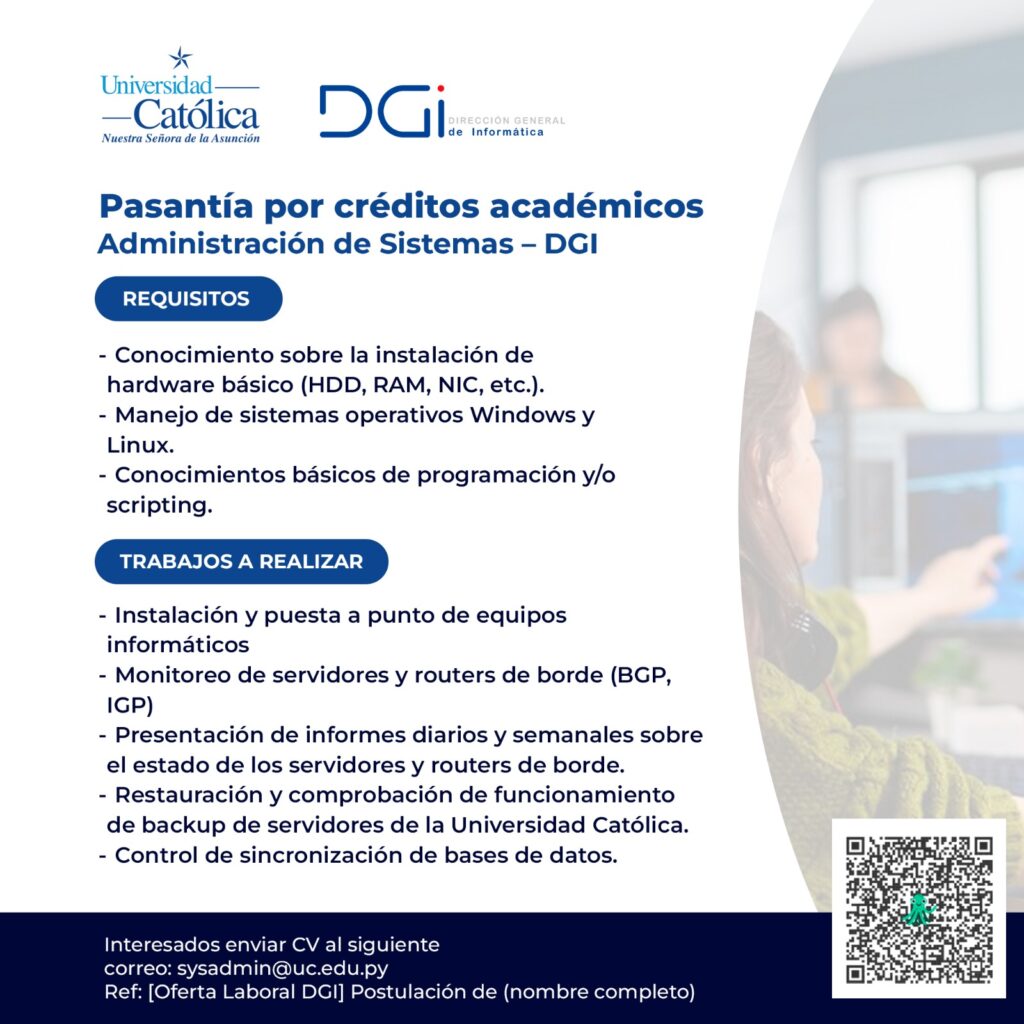 Universidad Católica
Nuestra Señora de la Asunción

DGI DIRECCIÓN GENERAL de Informática

Pasantía por créditos académicos
Administración de Sistemas – DGI

REQUISITOS

- Conocimiento sobre la instalación de hardware básico (HDD, RAM, NIC, etc.).
- Manejo de sistemas operativos Windows y Linux.
- Conocimientos básicos de programación y/o scripting.

TRABAJOS A REALIZAR

- Instalación y puesta a punto de equipos informáticos
- Monitoreo de servidores y routers de borde (BGP, IGP)
- Presentación de informes diarios y semanales sobre el estado de los servidores y routers de borde.
- Restauración y comprobación de funcionamiento de backup de servidores de la Universidad Católica.
- Control de sincronización de bases de datos.

Interesados enviar CV al siguiente correo: sysadmin@uc.edu.py
Ref: [Oferta Laboral DGI] Postulación de (nombre completo)